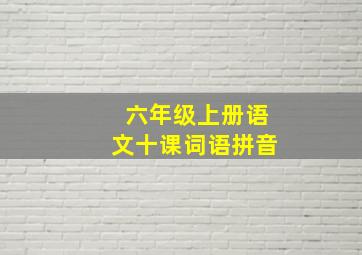 六年级上册语文十课词语拼音